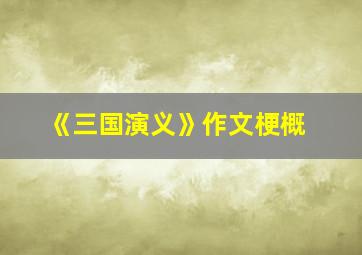 《三国演义》作文梗概